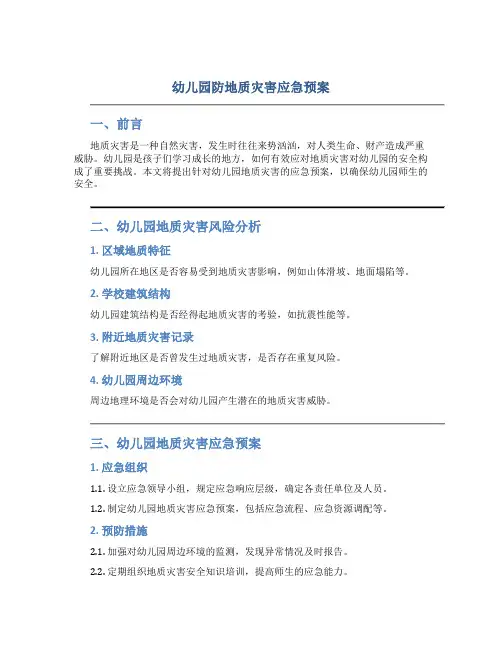 幼儿园防地质灾害应急预案

一、前言

地质灾害是一种自然灾害，发生时往往来势汹汹，对人类生命、财产造成严重威胁。幼儿园是孩子们学习成长的地方，如何有效应对地质灾害对幼儿园的安全构成了重要挑战。本文将提出针对幼儿园地质灾害的应急预案，以确保幼儿园师生的安全。

二、幼儿园地质灾害风险分析

1. 区域地质特征

幼儿园所在地区是否容易受到地质灾害影响，例如山体滑坡、地面塌陷等。

2. 学校建筑结构

幼儿园建筑结构是否经得起地质灾害的考验，如抗震性能等。

3. 附近地质灾害记录

了解附近地区是否曾发生过地质灾害，是否存在重复风险。

4. 幼儿园周边环境

周边地理环境是否会对幼儿园产生潜在的地质灾害威胁。

三、幼儿园地质灾害应急预案

1. 应急组织

1.1. 设立应急领导小组，规定应急响应层级，确定各责任单位及人员。

1.2. 制定幼儿园地质灾害应急预案，包括应急流程、应急资源调配等。

2. 预防措施

2.1. 加强对幼儿园周边环境的监测，发现异常情况及时报告。

2.2. 定期组织地质灾害安全知识培训，提高师生的应急能力。